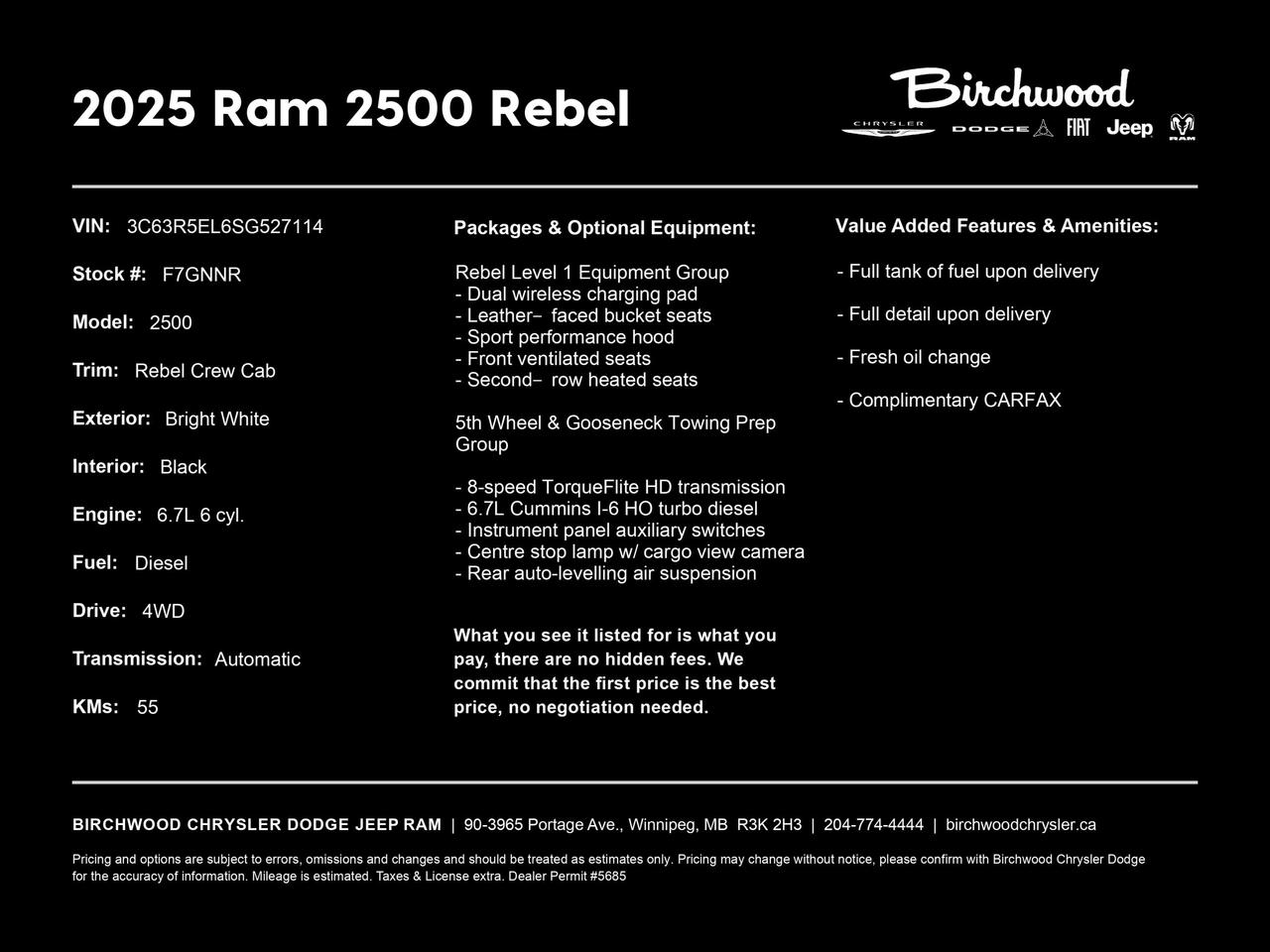 2025 Ram 2500 Rebel

Birchwood
CHRYSLER DODGE FIAT Jeep RAM

VIN: 3C63R5EL6SG527114

Stock #: F7GNNR

Model: 2500

Trim: Rebel Crew Cab

Exterior: Bright White

Interior: Black

Engine: 6.7L 6 cyl.

Fuel: Diesel

Drive: 4WD

Transmission: Automatic

KMs: 55

Packages & Optional Equipment:

Rebel Level 1 Equipment Group
- Dual wireless charging pad
- Leather- faced bucket seats
- Sport performance hood
- Front ventilated seats
- Second- row heated seats

5th Wheel & Gooseneck Towing Prep Group

- 8-speed TorqueFlite HD transmission
- 6.7L Cummins I-6 HO turbo diesel
- Instrument panel auxiliary switches
- Centre stop lamp w/ cargo view camera
- Rear auto-levelling air suspension

What you see it listed for is what you pay, there are no hidden fees. We commit that the first price is the best price, no negotiation needed.

Value Added Features & Amenities:

- Full tank of fuel upon delivery

- Full detail upon delivery

- Fresh oil change

- Complimentary CARFAX

BIRCHWOOD CHRYSLER DODGE JEEP RAM | 90-3965 Portage Ave., Winnipeg, MB R3K 2H3 | 204-774-4444 | birchwoodchrysler.ca

Pricing and options are subject to errors, omissions and changes and should be treated as estimates only. Pricing may change without notice, please confirm with Birchwood Chrysler Dodge for the accuracy of information. Mileage is estimated. Taxes & License extra. Dealer Permit #5685